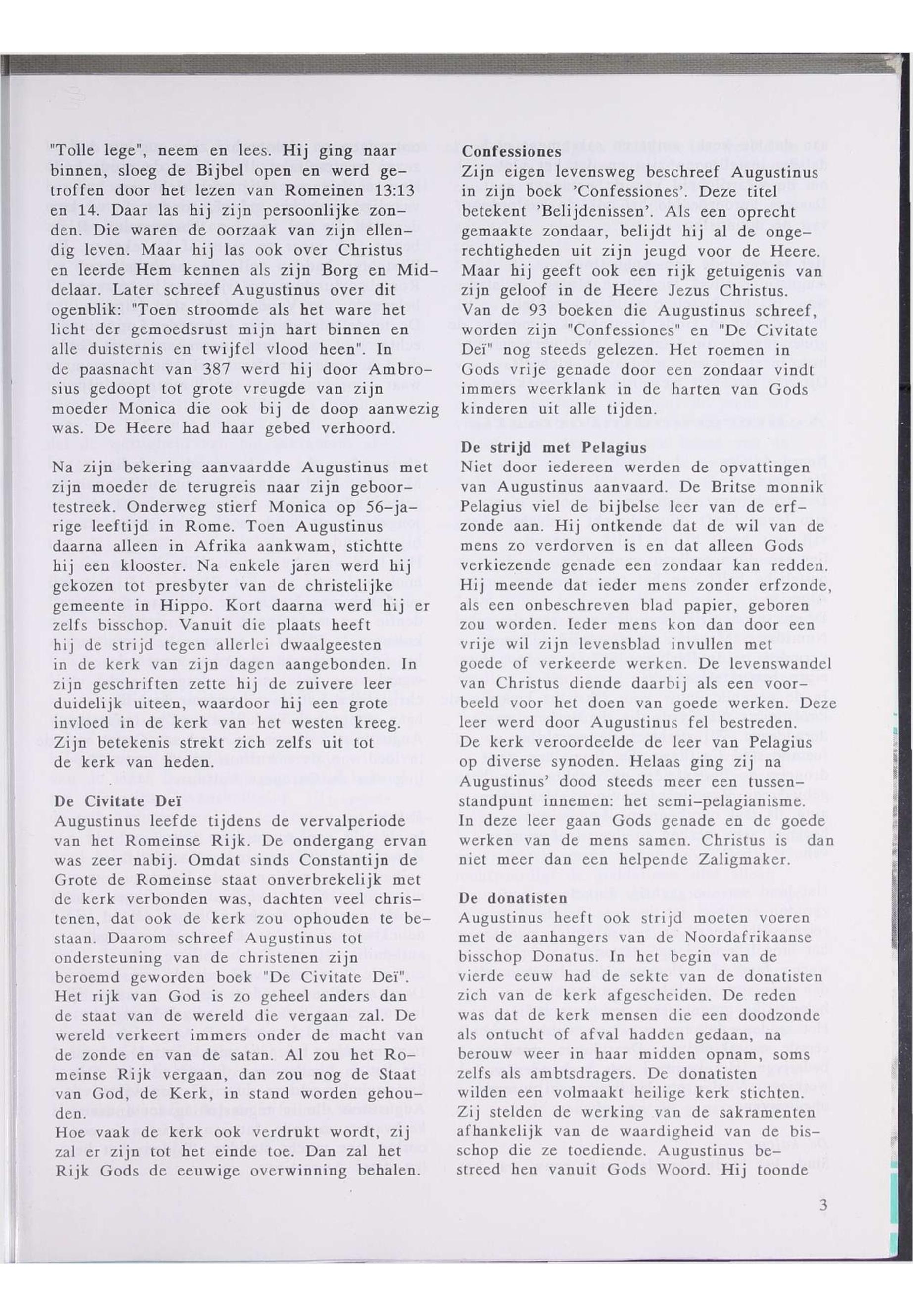 "Tolle lege", neem en lees. Hij ging naar binnen, sloeg de Bijbel open en werd getroffen door het lezen van Romeinen 13:13 en 14. Daar las hij zijn persoonlijke zonden. Die waren de oorzaak van zijn ellendig leven. Maar hij las ook over Christus en leerde Hem kennen als zijn Borg en Middelaar. Later schreef Augustinus over dit ogenblik: "Toen stroomde als het ware het licht der gemoedsrust mijn hart binnen en alle duisternis en twijfel vlood heen". In de paasnacht van 387 werd hij door Ambrosius gedoopt tot grote vreugde van zijn moeder Monica die ook bij de doop aanwezig was. De Heere had haar gebed verhoord.

Na zijn bekering aanvaardde Augustinus met zijn moeder de terugreis naar zijn geboortestreek. Onderweg stierf Monica op 56-jarige leeftijd in Rome. Toen Augustinus daarna alleen in Afrika aankwam, stichtte hij een klooster. Na enkele jaren werd hij gekozen tot presbyter van de christelijke gemeente in Hippo. Kort daarna werd hij er zelfs bisschop. Vanuit die plaats heeft hij de strijd tegen allerlei dwaalgeesten in de kerk van zijn dagen aangebonden. In zijn geschriften zette hij de zuivere leer duidelijk uiteen, waardoor hij een grote invloed in de kerk van het westen kreeg. Zijn betekenis strekt zich zelfs uit tot de kerk van heden.

De Civitate Deï
Augustinus leefde tijdens de vervalperiode van het Romeinse Rijk. De ondergang ervan was zeer nabij. Omdat sinds Constantijn de Grote de Romeinse staat onverbrekelijk met de kerk verbonden was, dachten veel christenen, dat ook de kerk zou ophouden te bestaan. Daarom schreef Augustinus tot ondersteuning van de christenen zijn beroemd geworden boek "De Civitate Deï". Het rijk van God is zo geheel anders dan de staat van de wereld die vergaan zal. De wereld verkeert immers onder de macht van de zonde en van de satan. Al zou het Romeinse Rijk vergaan, dan zou nog de Staat van God, de Kerk, in stand worden gehouden.
Hoe vaak de kerk ook verdrukt wordt, zij zal er zijn tot het einde toe. Dan zal het Rijk Gods de eeuwige overwinning behalen.

Confessiones
Zijn eigen levensweg beschreef Augustinus in zijn boek 'Confessiones'. Deze titel betekent 'Belijdenissen'. Als een oprecht gemaakte zondaar, belijdt hij al de ongerechtigheden uit zijn jeugd voor de Heere. Maar hij geeft ook een rijk getuigenis van zijn geloof in de Heere Jezus Christus.
Van de 93 boeken die Augustinus schreef, worden zijn "Confessiones" en "De Civitate Deï" nog steeds gelezen. Het roemen in Gods vrije genade door een zondaar vindt immers weerklank in de harten van Gods kinderen uit alle tijden.

De strijd met Pelagius
Niet door iedereen werden de opvattingen van Augustinus aanvaard. De Britse monnik Pelagius viel de bijbelse leer van de erfzonde aan. Hij ontkende dat de wil van de mens zo verdorven is en dat alleen Gods verkiezende genade een zondaar kan redden. Hij meende dat ieder mens zonder erfzonde, als een onbeschreven blad papier, geboren zou worden. Ieder mens kon dan door een vrije wil zijn levensblad invullen met goede of verkeerde werken. De levenswandel van Christus diende daarbij als een voorbeeld voor het doen van goede werken. Deze leer werd door Augustinus fel bestreden. De kerk veroordeelde de leer van Pelagius op diverse synoden. Helaas ging zij na Augustinus' dood steeds meer een tussenstandpunt innemen: het semi-pelagianisme. In deze leer gaan Gods genade en de goede werken van de mens samen. Christus is dan niet meer dan een helpende Zaligmaker.

De donatisten
Augustinus heeft ook strijd moeten voeren met de aanhangers van de Noordafrikaanse bisschop Donatus. In het begin van de vierde eeuw had de sekte van de donatisten zich van de kerk afgescheiden. De reden was dat de kerk mensen die een doodzonde als ontucht of afval hadden gedaan, na berouw weer in haar midden opnam, soms zelfs als ambtsdragers. De donatisten wilden een volmaakt heilige kerk stichten. Zij stelden de werking van de sakramenten afhankelijk van de waardigheid van de bisschop die ze toediende. Augustinus bestreed hen vanuit Gods Woord. Hij toonde

3